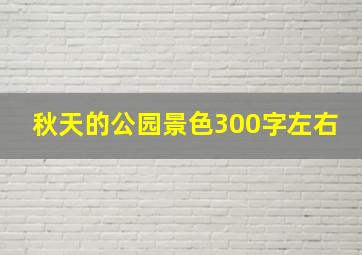 秋天的公园景色300字左右